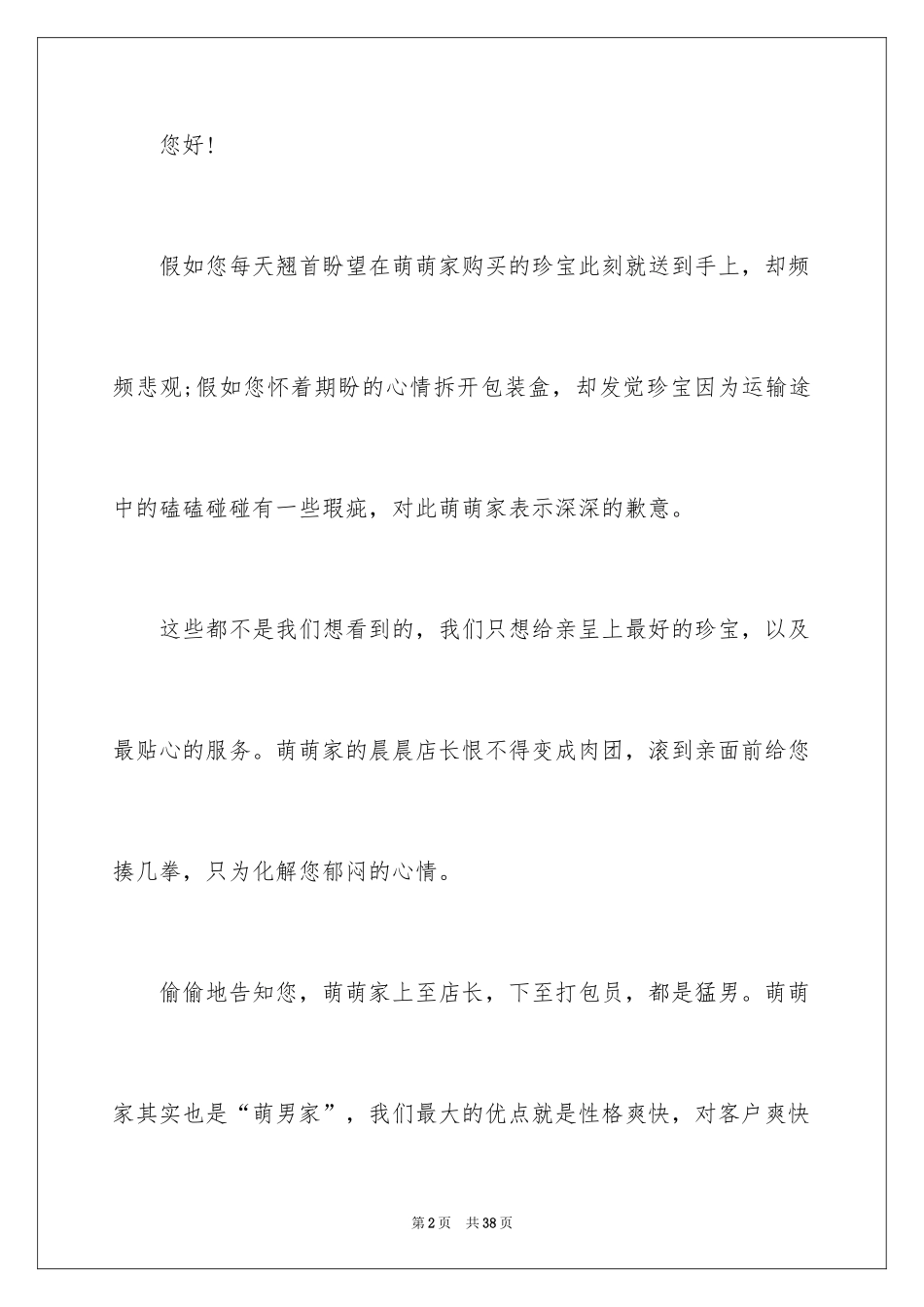 您好！

假如您每天翘首盼望在萌萌家购买的珍宝此刻就送到手上，却频频悲观;假如您怀着期盼的心情拆开包装盒，却发觉珍宝因为运输途中的磕磕碰碰有一些瑕疵，对此萌萌家表示深深的歉意。

这些都不是我们想看到的，我们只想给亲呈上最好的珍宝，以及最贴心的服务。萌萌家的晨晨店长恨不得变成肉团，滚到亲面前给您揍几拳，只为化解您郁闷的心情。

偷偷地告知您，萌萌家上至店长，下至打包员，都是猛男。萌萌家其实也是“萌男家”，我们最大的优点就是性格爽快，对客户爽快

第2页 共38页